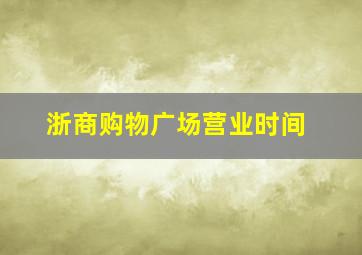 浙商购物广场营业时间